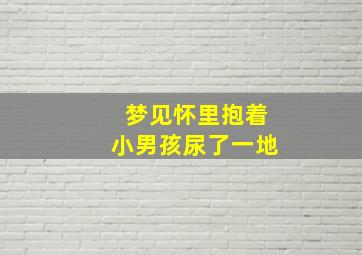 梦见怀里抱着
小男孩尿了一地